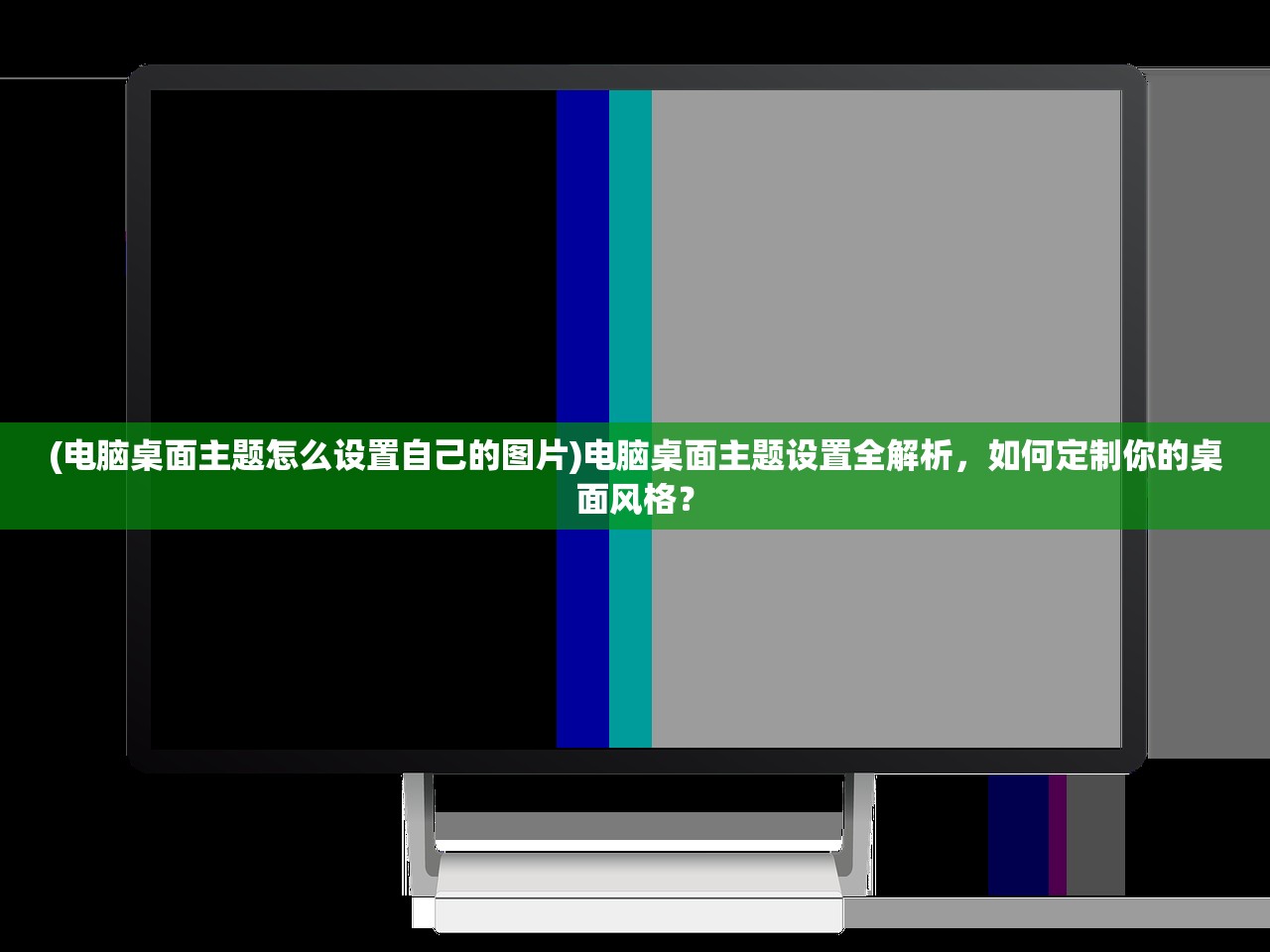 (电脑桌面主题怎么设置自己的图片)电脑桌面主题设置全解析，如何定制你的桌面风格？